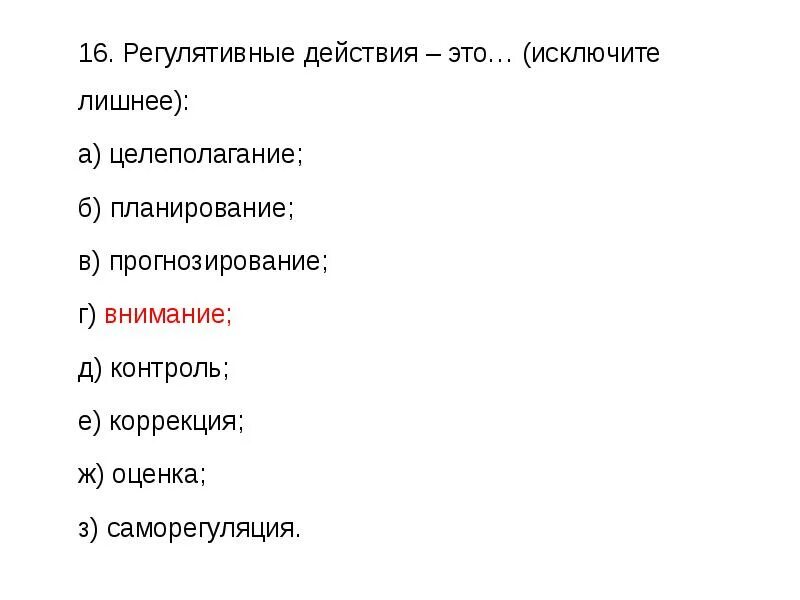 16. Регулятивные действия – это… (исключите лишнее):

а) целеполагание;

б) планирование;

в) прогнозирование;

г) внимание;

д) контроль;

е) коррекция;

ж) оценка;

з) саморегуляция.